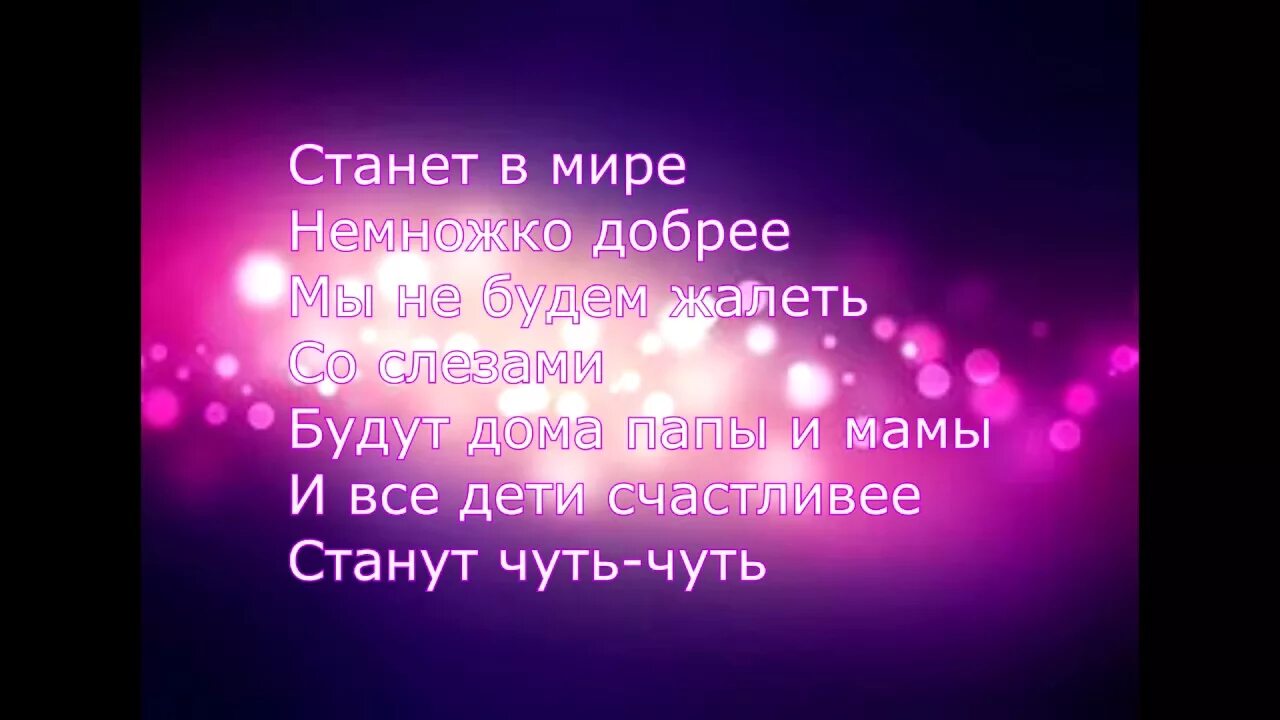 Станет в мире
Немножко добрее
Мы не будем жалеть
Со слезами
Будут дома папы и мамы
И все дети счастливее
Станут чуть-чуть